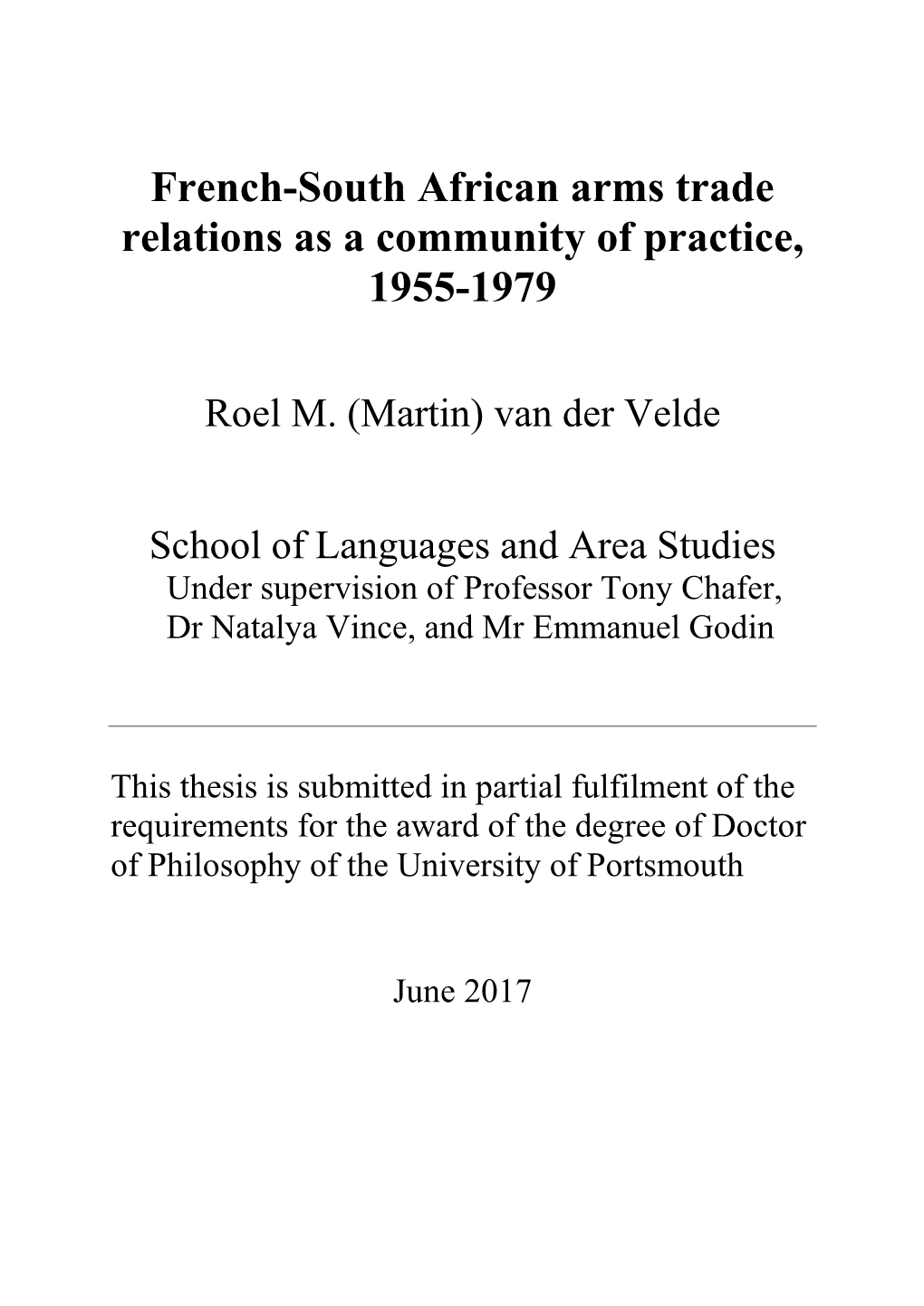 French-South African arms trade relations as a community of practice, 1955-1979

Roel M. (Martin) van der Velde

School of Languages and Area Studies
Under supervision of Professor Tony Chafer, Dr Natalya Vince, and Mr Emmanuel Godin

This thesis is submitted in partial fulfilment of the requirements for the award of the degree of Doctor of Philosophy of the University of Portsmouth

June 2017